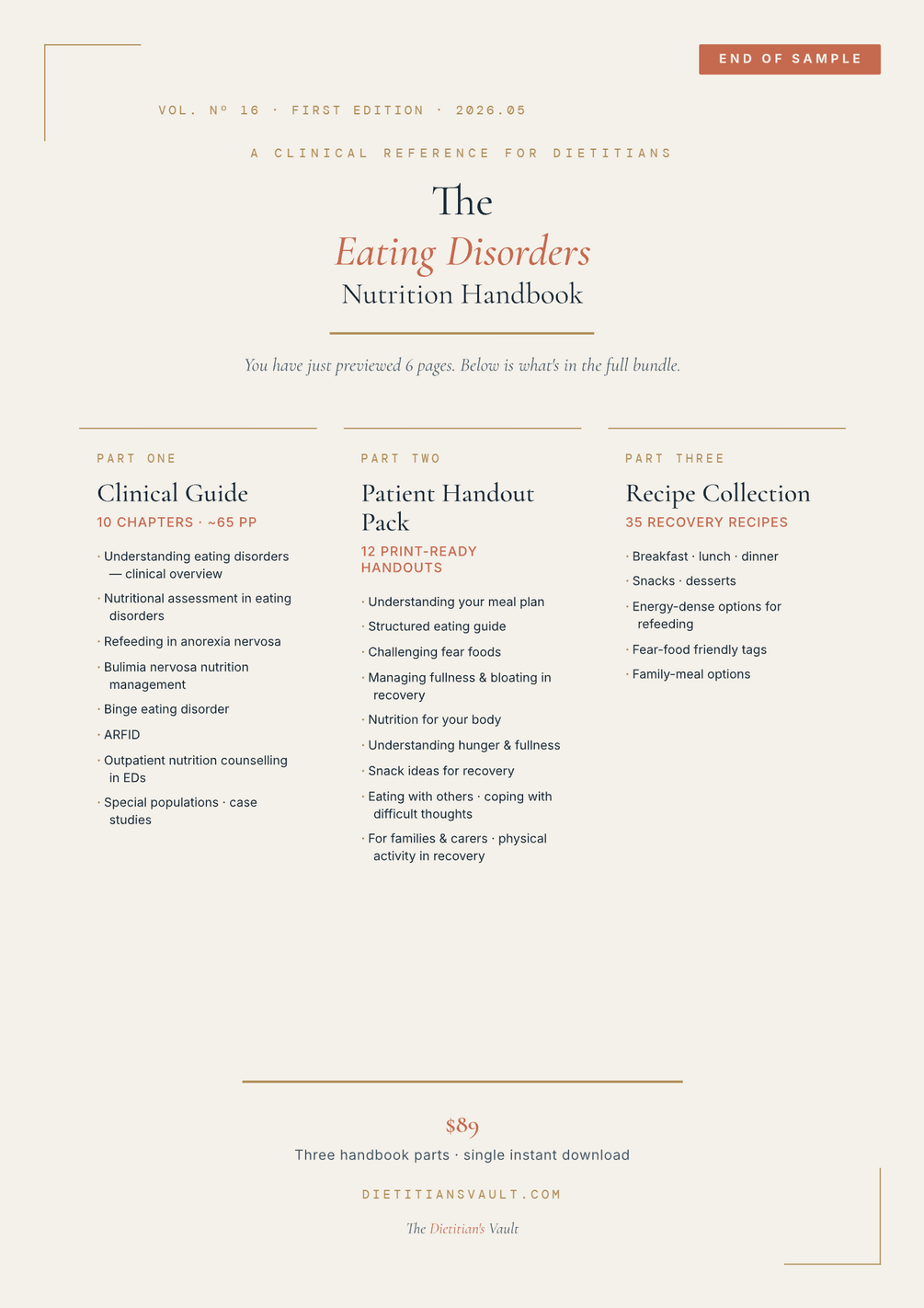 END OF SAMPLE

VOL. Nº 16 · FIRST EDITION · 2026.05

A CLINICAL REFERENCE FOR DIETITIANS

The
Eating Disorders
Nutrition Handbook

You have just previewed 6 pages. Below is what's in the full bundle.

PART ONE

Clinical Guide

10 CHAPTERS · ~65 PP

· Understanding eating disorders — clinical overview
· Nutritional assessment in eating disorders
· Refeeding in anorexia nervosa
· Bulimia nervosa nutrition management
· Binge eating disorder
· ARFID
· Outpatient nutrition counselling in EDs
· Special populations · case studies

PART TWO

Patient Handout Pack

12 PRINT-READY HANDOUTS

· Understanding your meal plan
· Structured eating guide
· Challenging fear foods
· Managing fullness & bloating in recovery
· Nutrition for your body
· Understanding hunger & fullness
· Snack ideas for recovery
· Eating with others · coping with difficult thoughts
· For families & carers · physical activity in recovery

PART THREE

Recipe Collection

35 RECOVERY RECIPES

· Breakfast · lunch · dinner
· Snacks · desserts
· Energy-dense options for refeeding
· Fear-food friendly tags
· Family-meal options

$89

Three handbook parts · single instant download

DIETITIANSVAULT.COM

The Dietitian's Vault